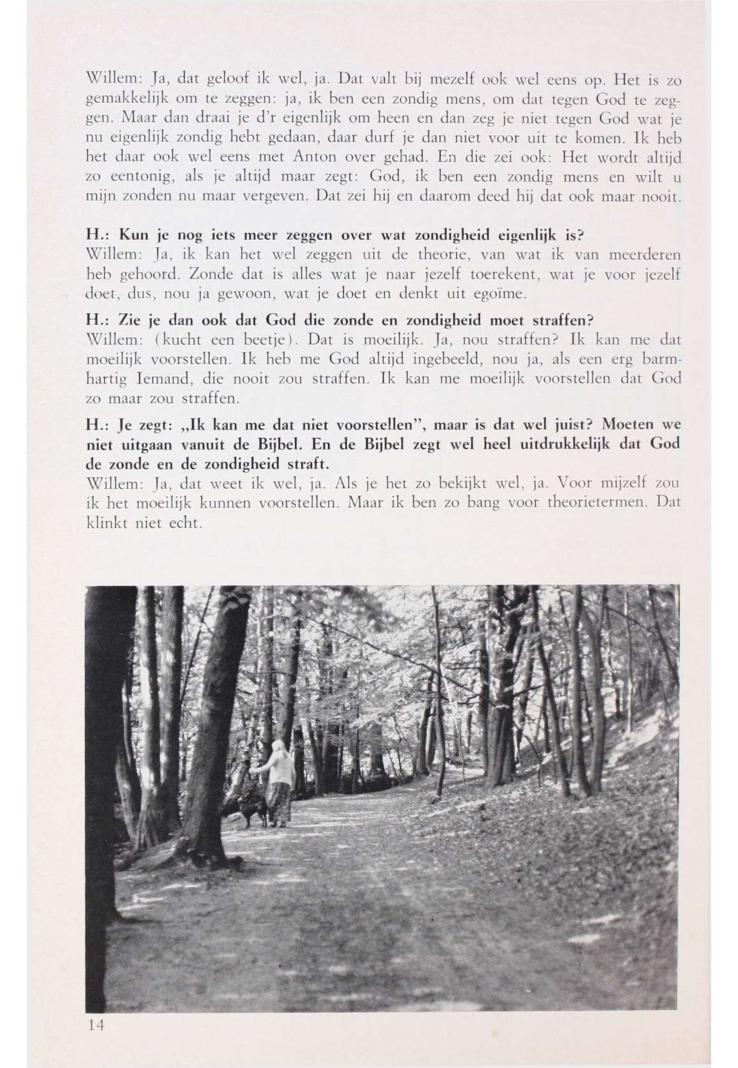 Willem: Ja, dat geloof ik wel, ja. Dat valt bij mezelf ook wel eens op. Het is zo gemakkelijk om te zeggen: ja, ik ben een zondig mens, om dat tegen God te zeggen. Maar dan draai je d'r eigenlijk om heen en dan zeg je niet tegen God wat je nu eigenlijk zondig hebt gedaan, daar durf je dan niet voor uit te komen. Ik heb het daar ook wel eens met Anton over gehad. En die zei ook: Het wordt altijd zo eentonig, als je altijd maar zegt: God, ik ben een zondig mens en wilt u mijn zonden nu maar vergeven. Dat zei hij en daarom deed hij dat ook maar nooit.

H.: Kun je nog iets meer zeggen over wat zondigheid eigenlijk is?
Willem: Ja, ik kan het wel zeggen uit de theorie, van wat ik van meerderen heb gehoord. Zonde dat is alles wat je naar jezelf toerekent, wat je voor jezelf doet, dus, nou ja gewoon, wat je doet en denkt uit egoïme.

H.: Zie je dan ook dat God die zonde en zondigheid moet straffen?
Willem: (kucht een beetje). Dat is moeilijk. Ja, nou straffen? Ik kan me dat moeilijk voorstellen. Ik heb me God altijd ingebeeld, nou ja, als een erg barmhartig Iemand, die nooit zou straffen. Ik kan me moeilijk voorstellen dat God zo maar zou straffen.

H.: Je zegt: „Ik kan me dat niet voorstellen", maar is dat wel juist? Moeten we niet uitgaan vanuit de Bijbel. En de Bijbel zegt wel heel uitdrukkelijk dat God de zonde en de zondigheid straft.
Willem: Ja, dat weet ik wel, ja. Als je het zo bekijkt wel, ja. Voor mijzelf zou ik het moeilijk kunnen voorstellen. Maar ik ben zo bang voor theorietermen. Dat klinkt niet echt.

14